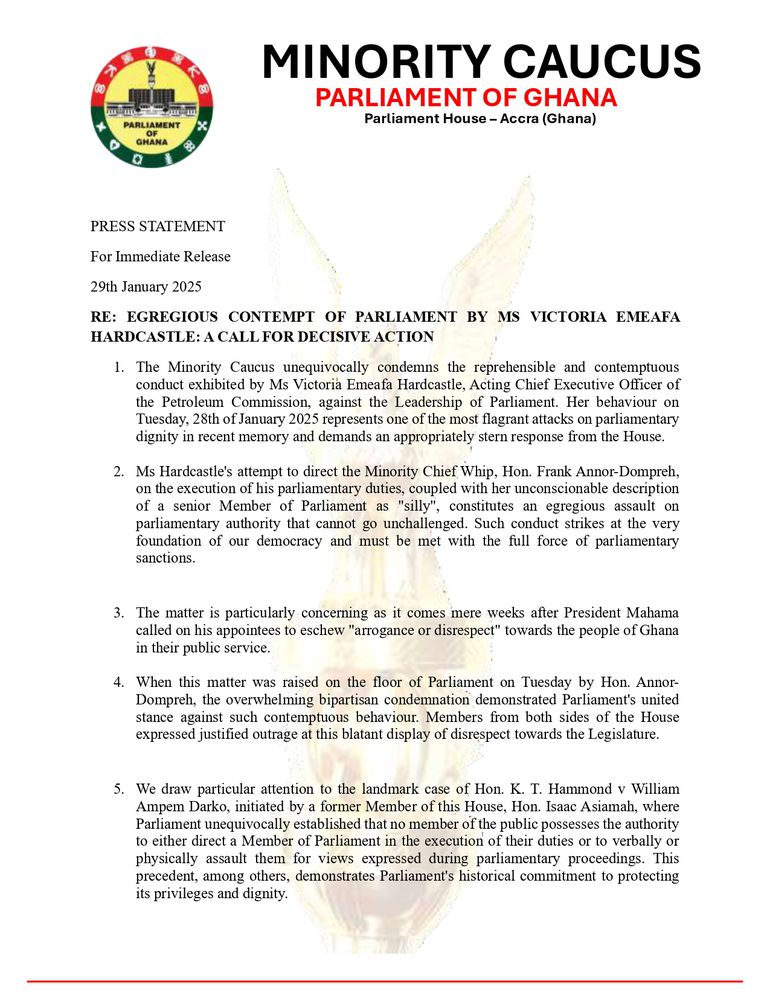 PARLIAMENT OF GHANA

MINORITY CAUCUS
PARLIAMENT OF GHANA
Parliament House – Accra (Ghana)

PRESS STATEMENT

For Immediate Release

29th January 2025

RE: EGREGIOUS CONTEMPT OF PARLIAMENT BY MS VICTORIA EMEAFA HARDCASTLE: A CALL FOR DECISIVE ACTION

1. The Minority Caucus unequivocally condemns the reprehensible and contemptuous conduct exhibited by Ms Victoria Emeafa Hardcastle, Acting Chief Executive Officer of the Petroleum Commission, against the Leadership of Parliament. Her behaviour on Tuesday, 28th of January 2025 represents one of the most flagrant attacks on parliamentary dignity in recent memory and demands an appropriately stern response from the House.

2. Ms Hardcastle's attempt to direct the Minority Chief Whip, Hon. Frank Annor-Dompreh, on the execution of his parliamentary duties, coupled with her unconscionable description of a senior Member of Parliament as "silly", constitutes an egregious assault on parliamentary authority that cannot go unchallenged. Such conduct strikes at the very foundation of our democracy and must be met with the full force of parliamentary sanctions.

3. The matter is particularly concerning as it comes mere weeks after President Mahama called on his appointees to eschew "arrogance or disrespect" towards the people of Ghana in their public service.

4. When this matter was raised on the floor of Parliament on Tuesday by Hon. Annor-Dompreh, the overwhelming bipartisan condemnation demonstrated Parliament's united stance against such contemptuous behaviour. Members from both sides of the House expressed justified outrage at this blatant display of disrespect towards the Legislature.

5. We draw particular attention to the landmark case of Hon. K. T. Hammond v William Ampem Darko, initiated by a former Member of this House, Hon. Isaac Asiamah, where Parliament unequivocally established that no member of the public possesses the authority to either direct a Member of Parliament in the execution of their duties or to verbally or physically assault them for views expressed during parliamentary proceedings. This precedent, among others, demonstrates Parliament's historical commitment to protecting its privileges and dignity.